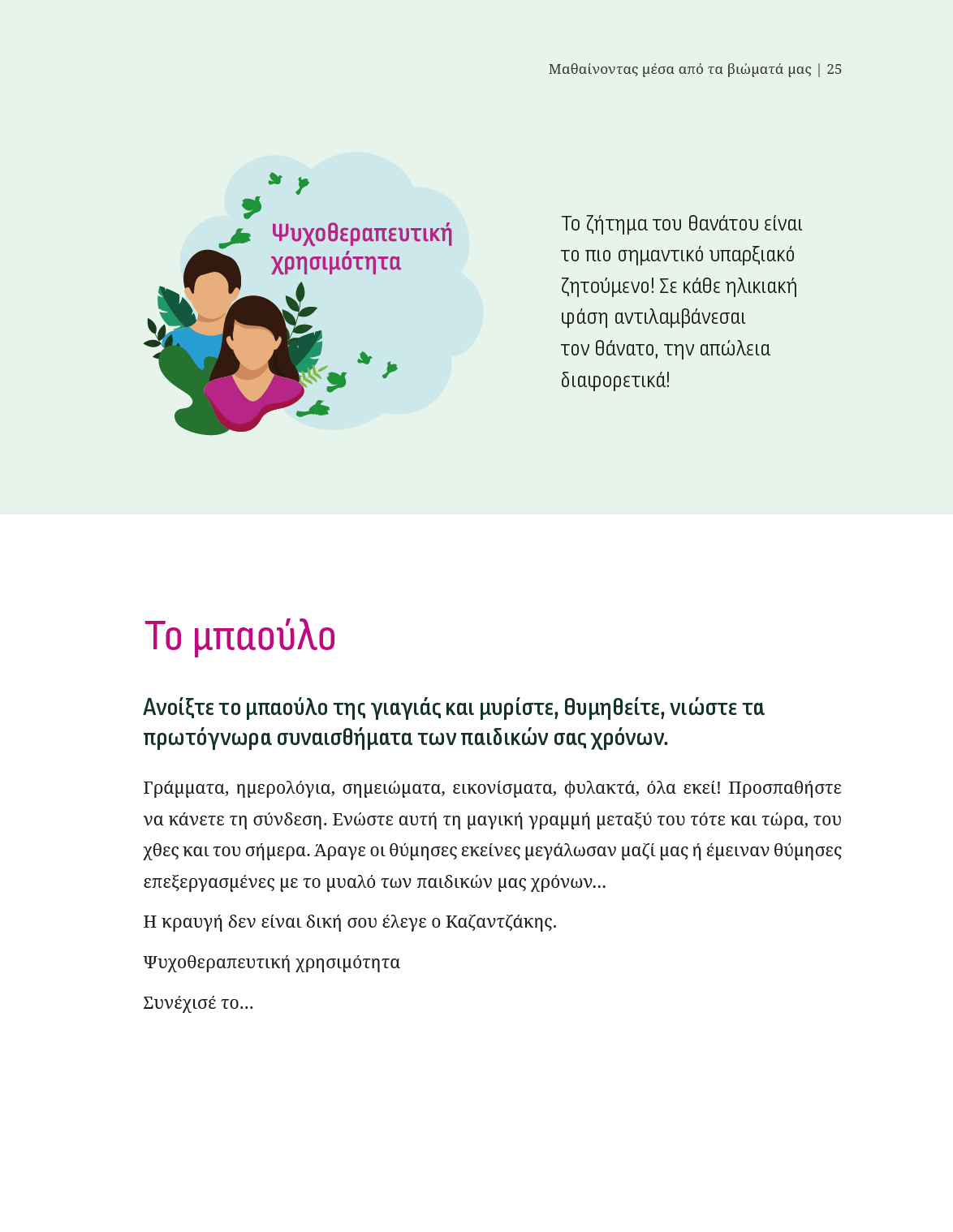 Μαθαίνοντας μέσα από τα βιώματά μας | 25

Ψυχοθεραπευτική χρησιμότητα

Το ζήτημα του θανάτου είναι το πιο σημαντικό υπαρξιακό ζητούμενο! Σε κάθε ηλικιακή φάση αντιλαμβάνεσαι τον θάνατο, την απώλεια διαφορετικά!

Το μπαούλο

Ανοίξτε το μπαούλο της γιαγιάς και μυρίστε, θυμηθείτε, νιώστε τα πρωτόγνωρα συναισθήματα των παιδικών σας χρόνων.

Γράμματα, ημερολόγια, σημειώματα, εικονίσματα, φυλακτά, όλα εκεί! Προσπαθήστε να κάνετε τη σύνδεση. Ενώστε αυτή τη μαγική γραμμή μεταξύ του τότε και τώρα, του χθες και του σήμερα. Άραγε οι θύμησες εκείνες μεγάλωσαν μαζί μας ή έμειναν θύμησες επεξεργασμένες με το μυαλό των παιδικών μας χρόνων...

Η κραυγή δεν είναι δική σου έλεγε ο Καζαντζάκης.

Ψυχοθεραπευτική χρησιμότητα

Συνέχισέ το...